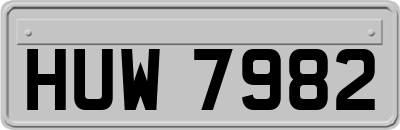 HUW 7982